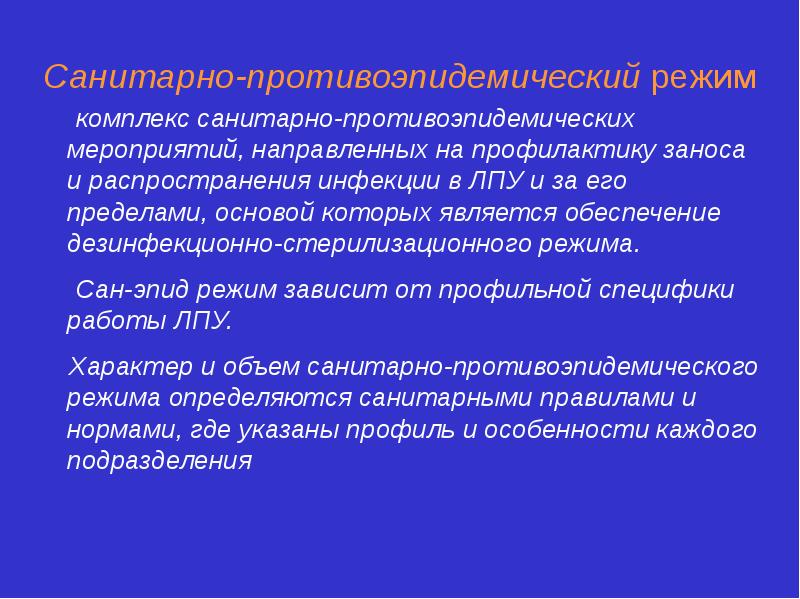 Санитарно-противоэпидемический режим

комплекс санитарно-противоэпидемических мероприятий, направленных на профилактику заноса и распространения инфекции в ЛПУ и за его пределами, основой которых является обеспечение дезинфекционно-стерилизационного режима.

Сан-эпид режим зависит от профильной специфики работы ЛПУ.

Характер и объем санитарно-противоэпидемического режима определяются санитарными правилами и нормами, где указаны профиль и особенности каждого подразделения